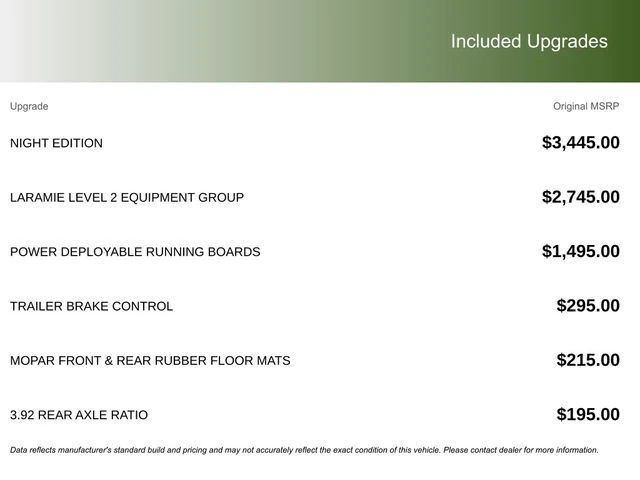 Included Upgrades

| Upgrade | Original MSRP |
|---|---|
| NIGHT EDITION | \$3,445.00 |
| LARAMIE LEVEL 2 EQUIPMENT GROUP | \$2,745.00 |
| POWER DEPLOYABLE RUNNING BOARDS | \$1,495.00 |
| TRAILER BRAKE CONTROL | \$295.00 |
| MOPAR FRONT & REAR RUBBER FLOOR MATS | \$215.00 |
| 3.92 REAR AXLE RATIO | \$195.00 |

Data reflects manufacturer's standard build and pricing and may not accurately reflect the exact condition of this vehicle. Please contact dealer for more information.